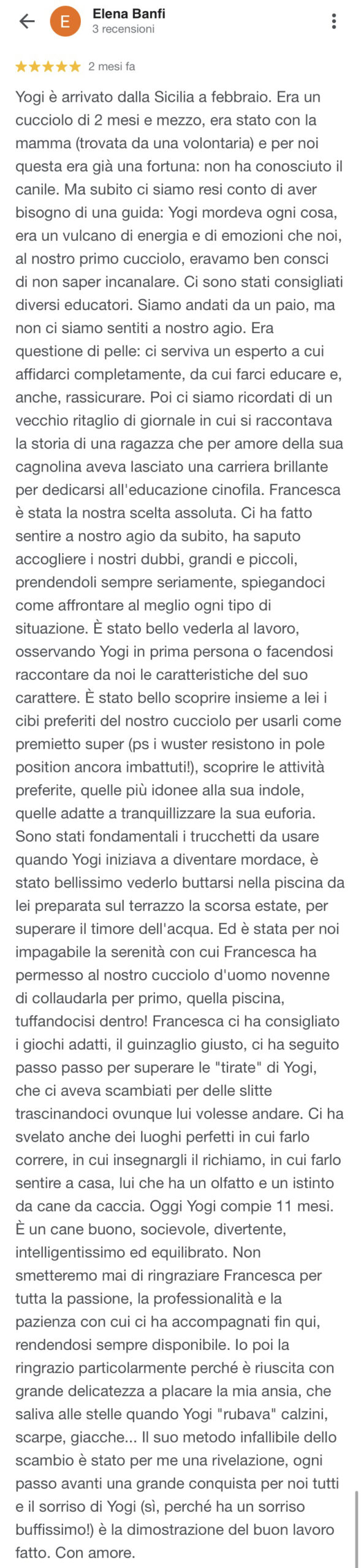 E

Elena Banfi
3 recensioni

★★★★★ 2 mesi fa

Yogi è arrivato dalla Sicilia a febbraio. Era un cucciolo di 2 mesi e mezzo, era stato con la mamma (trovata da una volontaria) e per noi questa era già una fortuna: non ha conosciuto il canile. Ma subito ci siamo resi conto di aver bisogno di una guida: Yogi mordeva ogni cosa, era un vulcano di energia e di emozioni che noi, al nostro primo cucciolo, eravamo ben consci di non saper incanalare. Ci sono stati consigliati diversi educatori. Siamo andati da un paio, ma non ci siamo sentiti a nostro agio. Era questione di pelle: ci serviva un esperto a cui affidarci completamente, da cui farci educare e, anche, rassicurare. Poi ci siamo ricordati di un vecchio ritaglio di giornale in cui si raccontava la storia di una ragazza che per amore della sua cagnolina aveva lasciato una carriera brillante per dedicarsi all'educazione cinofila. Francesca è stata la nostra scelta assoluta. Ci ha fatto sentire a nostro agio da subito, ha saputo accogliere i nostri dubbi, grandi e piccoli, prendendoli sempre seriamente, spiegandoci come affrontare al meglio ogni tipo di situazione. È stato bello vederla al lavoro, osservando Yogi in prima persona o facendosi raccontare da noi le caratteristiche del suo carattere. È stato bello scoprire insieme a lei i cibi preferiti del nostro cucciolo per usarli come premietto super (ps i wuster resistono in pole position ancora imbattuti!), scoprire le attività preferite, quelle più idonee alla sua indole, quelle adatte a tranquillizzare la sua euforia. Sono stati fondamentali i trucchetti da usare quando Yogi iniziava a diventare mordace, è stato bellissimo vederlo buttarsi nella piscina da lei preparata sul terrazzo la scorsa estate, per superare il timore dell'acqua. Ed è stata per noi impagabile la serenità con cui Francesca ha permesso al nostro cucciolo d'uomo novenne di collaudarla per primo, quella piscina, tuffandocisi dentro! Francesca ci ha consigliato i giochi adatti, il guinzaglio giusto, ci ha seguito passo passo per superare le "tirate" di Yogi, che ci aveva scambiati per delle slitte trascinandoci ovunque lui volesse andare. Ci ha svelato anche dei luoghi perfetti in cui farlo correre, in cui insegnargli il richiamo, in cui farlo sentire a casa, lui che ha un olfatto e un istinto da cane da caccia. Oggi Yogi compie 11 mesi. È un cane buono, socievole, divertente, intelligentissimo ed equilibrato. Non smetteremo mai di ringraziare Francesca per tutta la passione, la professionalità e la pazienza con cui ci ha accompagnati fin qui, rendendosi sempre disponibile. Io poi la ringrazio particolarmente perché è riuscita con grande delicatezza a placare la mia ansia, che saliva alle stelle quando Yogi "rubava" calzini, scarpe, giacche... Il suo metodo infallibile dello scambio è stato per me una rivelazione, ogni passo avanti una grande conquista per noi tutti e il sorriso di Yogi (sì, perché ha un sorriso buffissimo!) è la dimostrazione del buon lavoro fatto. Con amore.